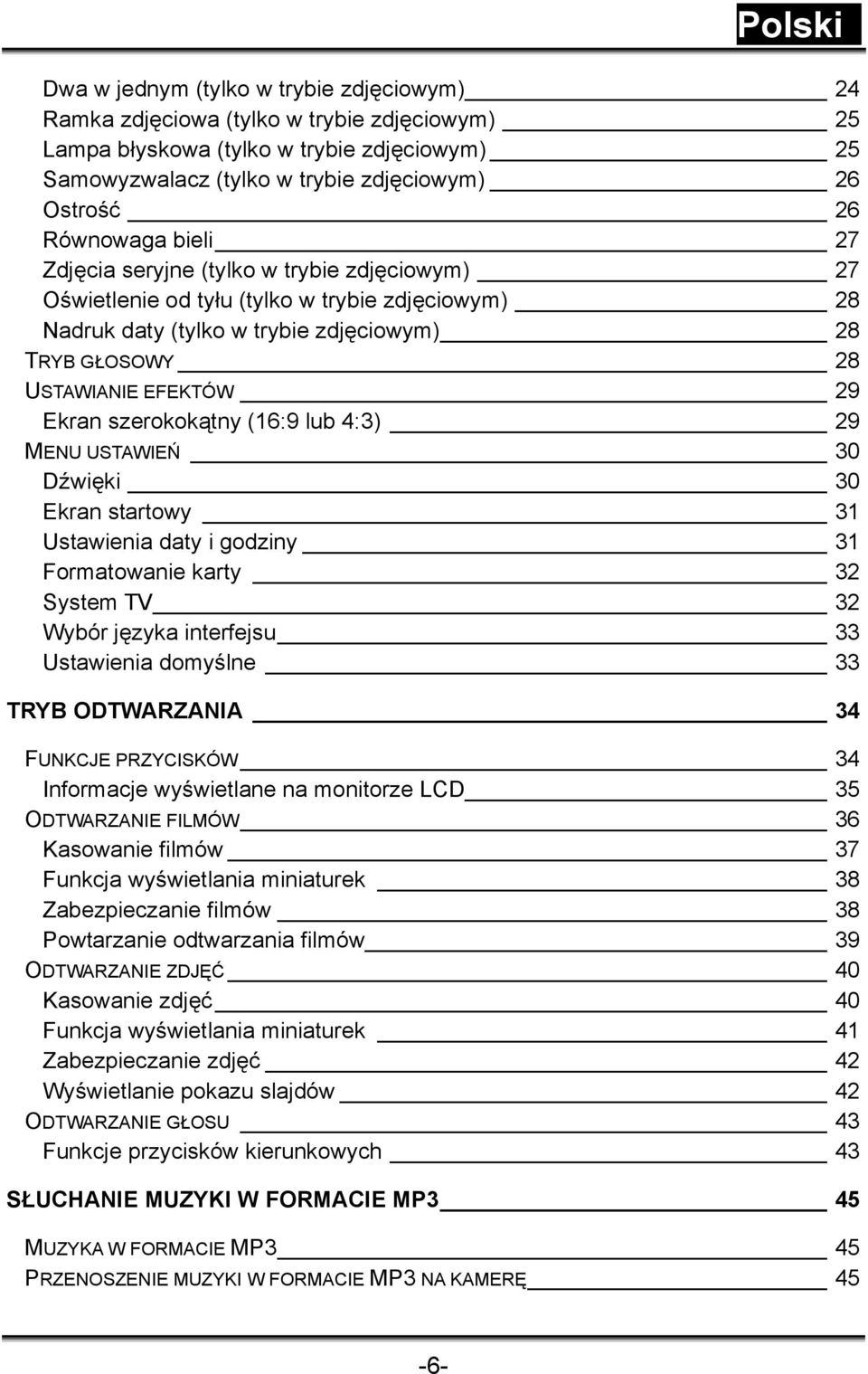 Polski

Dwa w jednym (tylko w trybie zdjęciowym) 24
Ramka zdjęciowa (tylko w trybie zdjęciowym) 25
Lampa błyskowa (tylko w trybie zdjęciowym) 25
Samowyzwalacz (tylko w trybie zdjęciowym) 26
Ostrość 26
Równowaga bieli 27
Zdjęcia seryjne (tylko w trybie zdjęciowym) 27
Oświetlenie od tyłu (tylko w trybie zdjęciowym) 28
Nadruk daty (tylko w trybie zdjęciowym) 28
TRYB GŁOSOWY 28
USTAWIANIE EFEKTÓW 29
Ekran szerokokątny (16:9 lub 4:3) 29
MENU USTAWIEŃ 30
Dźwięki 30
Ekran startowy 31
Ustawienia daty i godziny 31
Formatowanie karty 32
System TV 32
Wybór języka interfejsu 33
Ustawienia domyślne 33

TRYB ODTWARZANIA 34

FUNKCJE PRZYCISKÓW 34
Informacje wyświetlane na monitorze LCD 35
ODTWARZANIE FILMÓW 36
Kasowanie filmów 37
Funkcja wyświetlania miniaturek 38
Zabezpieczanie filmów 38
Powtarzanie odtwarzania filmów 39
ODTWARZANIE ZDJĘĆ 40
Kasowanie zdjęć 40
Funkcja wyświetlania miniaturek 41
Zabezpieczanie zdjęć 42
Wyświetlanie pokazu slajdów 42
ODTWARZANIE GŁOSU 43
Funkcje przycisków kierunkowych 43

SŁUCHANIE MUZYKI W FORMACIE MP3 45

MUZYKA W FORMACIE MP3 45
PRZENOSZENIE MUZYKI W FORMACIE MP3 NA KAMERĘ 45

-6-